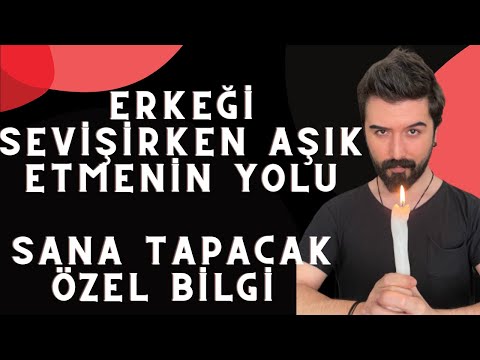 ERKEĞİ SEVİŞİRKEN AŞIK ETMENİN YOLU

SANA TAPACAK ÖZEL BİLGİ